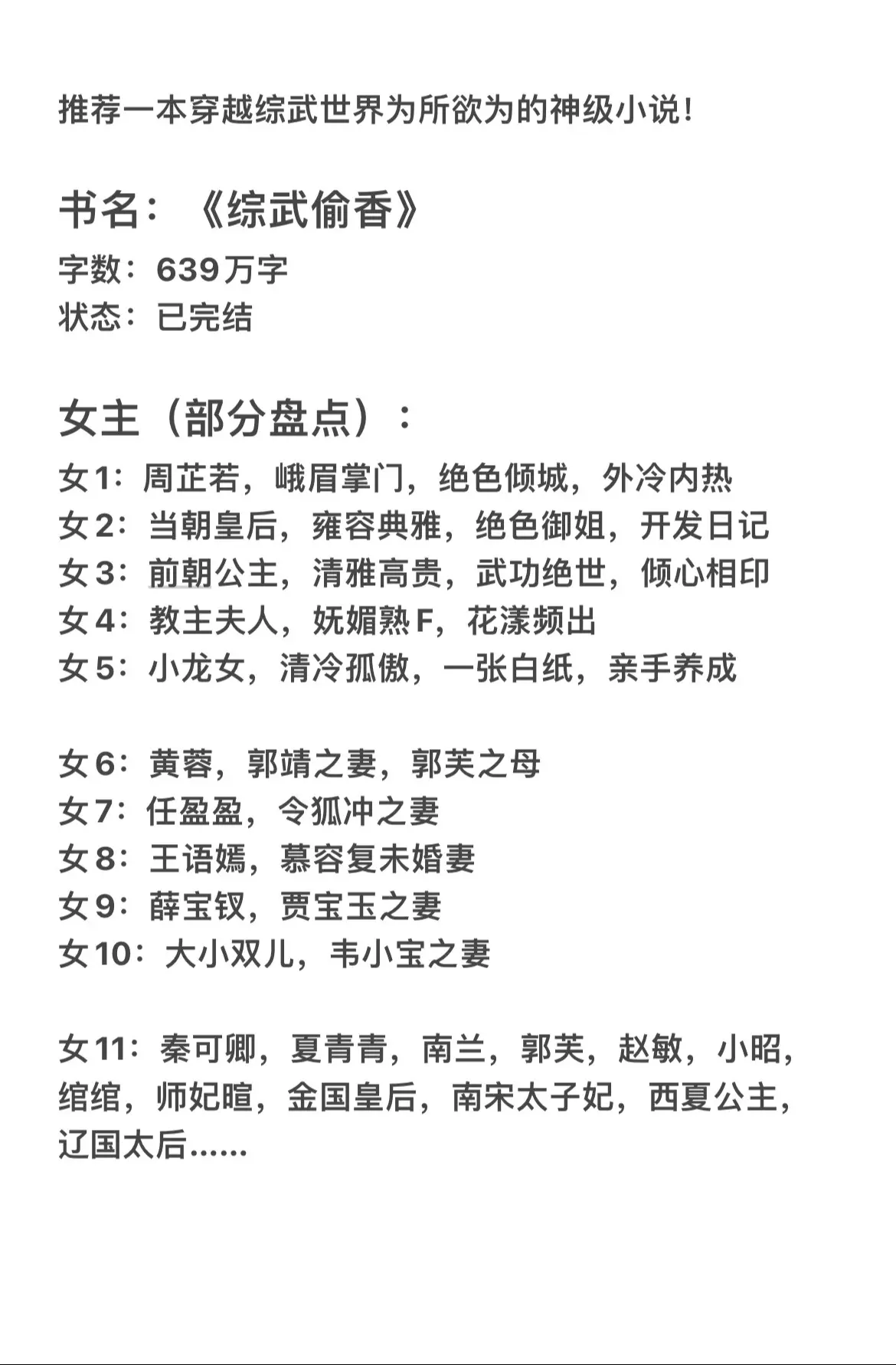 推荐一本穿越综武世界为所欲为的神级小说！

书名：《综武偷香》
字数：639万字
状态：已完结

女主（部分盘点）：
女1：周芷若，峨眉掌门，绝色倾城，外冷内热
女2：当朝皇后，雍容典雅，绝色御姐，开发日记
女3：前朝公主，清雅高贵，武功绝世，倾心相印
女4：教主夫人，妩媚熟F，花漾频出
女5：小龙女，清冷孤傲，一张白纸，亲手养成

女6：黄蓉，郭靖之妻，郭芙之母
女7：任盈盈，令狐冲之妻
女8：王语嫣，慕容复未婚妻
女9：薛宝钗，贾宝玉之妻
女10：大小双儿，韦小宝之妻

女11：秦可卿，夏青青，南兰，郭芙，赵敏，小昭，绾绾，师妃暄，金国皇后，南宋太子妃，西夏公主，辽国太后……